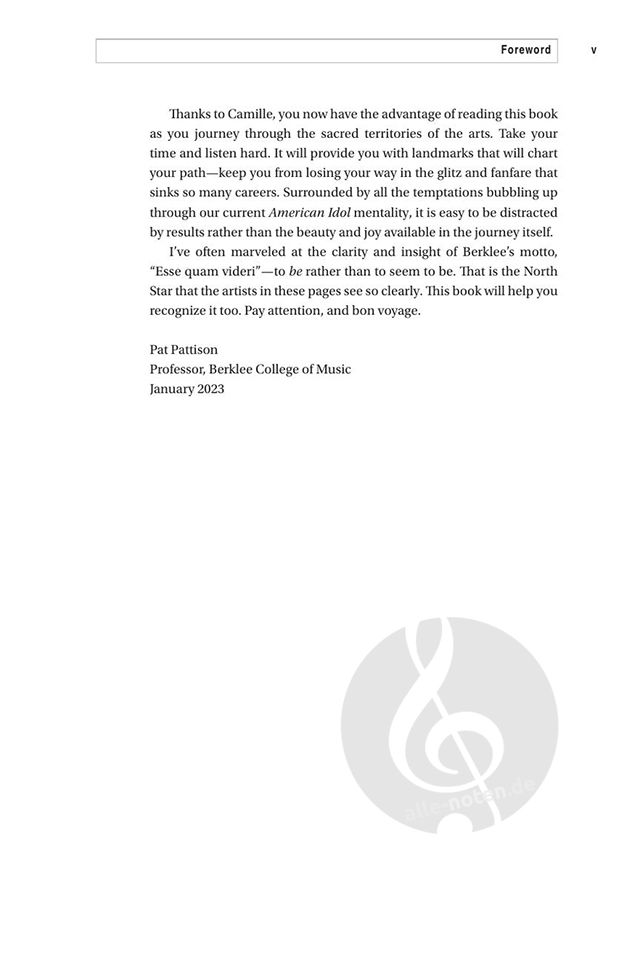 Foreword v

Thanks to Camille, you now have the advantage of reading this book as you journey through the sacred territories of the arts. Take your time and listen hard. It will provide you with landmarks that will chart your path—keep you from losing your way in the glitz and fanfare that sinks so many careers. Surrounded by all the temptations bubbling up through our current American Idol mentality, it is easy to be distracted by results rather than the beauty and joy available in the journey itself.

I've often marveled at the clarity and insight of Berklee's motto, "Esse quam videri"—to be rather than to seem to be. That is the North Star that the artists in these pages see so clearly. This book will help you recognize it too. Pay attention, and bon voyage.

Pat Pattison
Professor, Berklee College of Music
January 2023

alle-noten.de